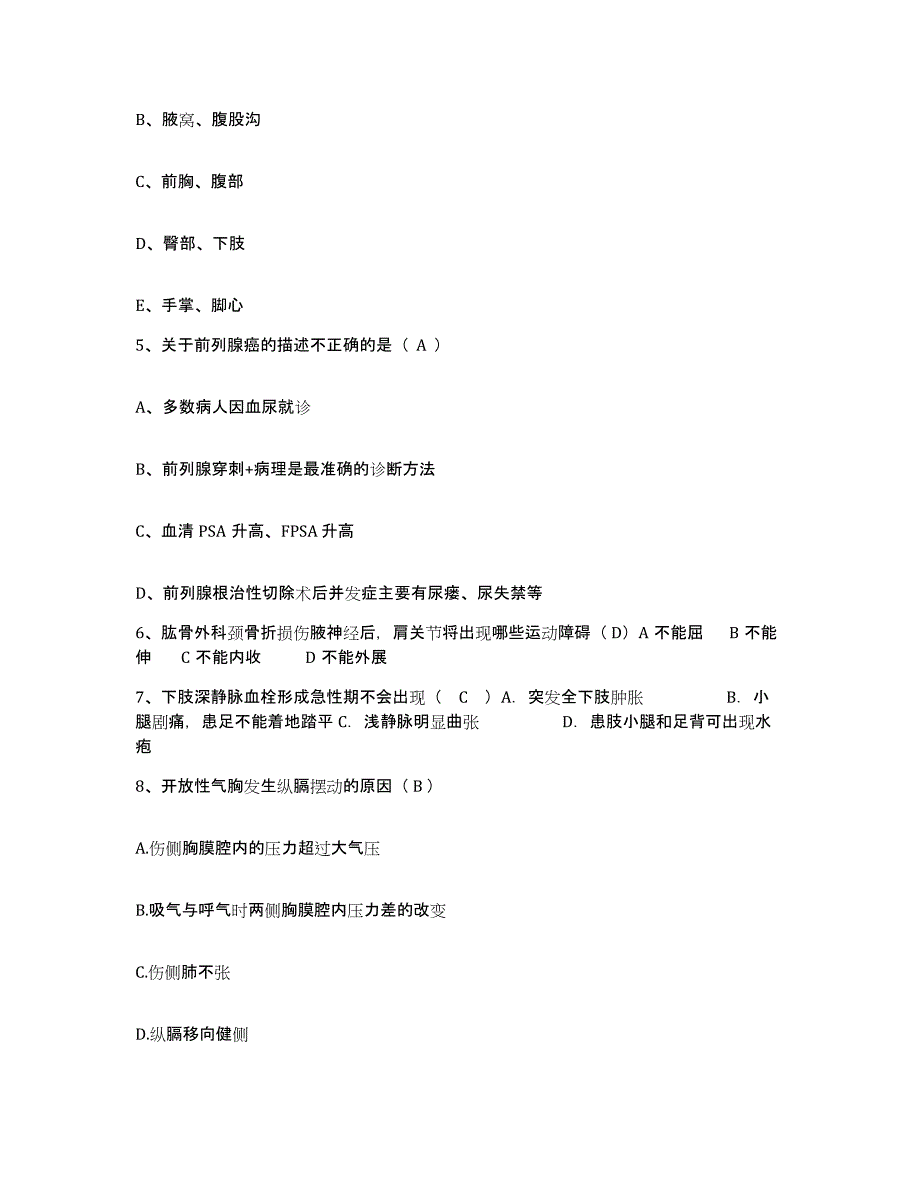 B、腋窝、腹股沟

C、前胸、腹部

D、臀部、下肢

E、手掌、脚心

5、关于前列腺癌的描述不正确的是（ A ）

A、多数病人因血尿就诊

B、前列腺穿刺+病理是最准确的诊断方法

C、血清 PSA 升高、FPSA 升高

D、前列腺根治性切除术后并发症主要有尿瘘、尿失禁等

6、肱骨外科颈骨折损伤腋神经后，肩关节将出现哪些运动障碍（ D）A 不能屈　B 不能伸　C 不能内收　D 不能外展

7、下肢深静脉血栓形成急性期不会出现（　C　）A. 突发全下肢肿胀　B. 小腿剧痛，患足不能着地踏平 C. 浅静脉明显曲张　D. 患肢小腿和足背可出现水疱

8、开放性气胸发生纵膈摆动的原因（ B ）

A.伤侧胸膜腔内的压力超过大气压

B.吸气与呼气时两侧胸膜腔内压力差的改变

C.伤侧肺不张

D.纵膈移向健侧